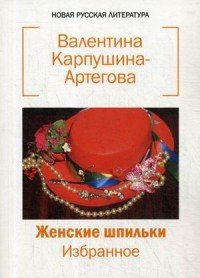 НОВАЯ РУССКАЯ ЛИТЕРАТУРА

Валентина Карпушина-Артегова

Женские шпильки
Избранное